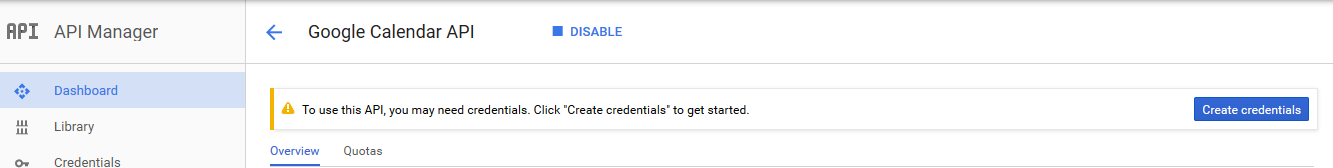 API API Manager

Dashboard

Library

Credentials

Google Calendar API

DISABLE

To use this API, you may need credentials. Click "Create credentials" to get started.

Create credentials

Overview

Quotas